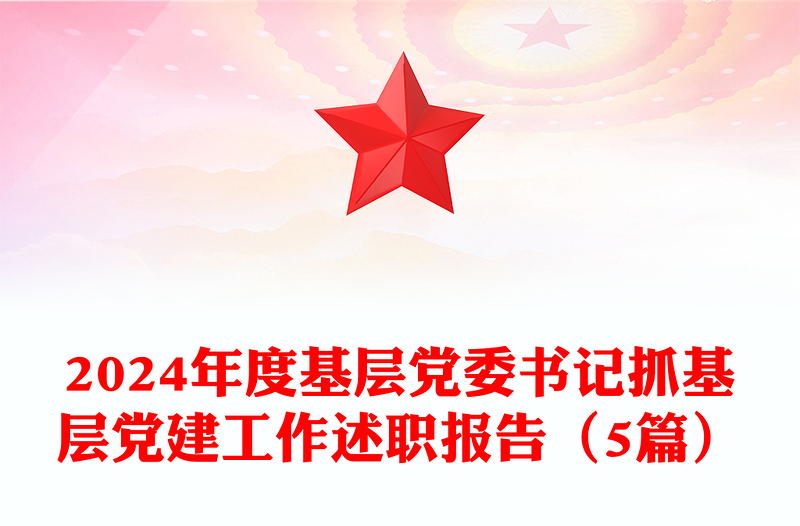 2024年度基层党委书记抓基层党建工作述职报告（5篇）